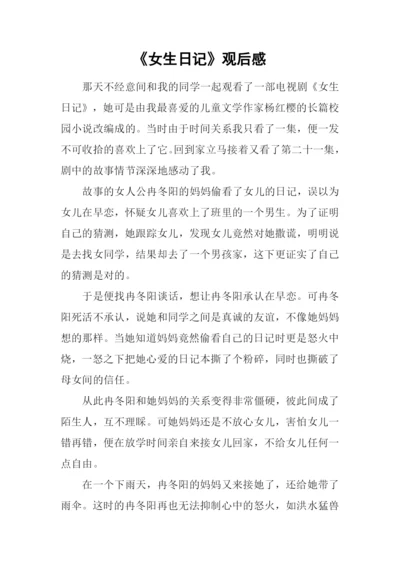 《女生日记》观后感

那天不经意间和我的同学一起观看了一部电视剧《女生日记》，她可是由我最喜爱的儿童文学作家杨红樱的长篇校园小说改编成的。当时由于时间关系我只看了一集，便一发不可收拾的喜欢上了它。回到家立马接着又看了第二十一集，剧中的故事情节深深地感动了我。

故事的女人公冉冬阳的妈妈偷看了女儿的日记，误以为女儿在早恋，怀疑女儿喜欢上了班里的一个男生。为了证明自己的猜测，她跟踪女儿，发现女儿竟然对她撒谎，明明说是去找女同学，结果却去了一个男孩家，这下更证实了自己的猜测是对的。

于是便找冉冬阳谈话，想让冉冬阳承认在早恋。可冉冬阳死活不承认，说她和同学之间是真诚的友谊，不像她妈妈想的那样。当她知道妈妈竟然偷看自己的日记时更是怒火中烧，一怒之下把她心爱的日记本撕了个粉碎，同时也撕破了母女间的信任。

从此冉冬阳和她妈妈的关系变得非常僵硬，彼此间成了陌生人，互不理睬。可她妈妈还是不放心女儿，害怕女儿一错再错，便在放学时间亲自来接女儿回家，不给女儿任何一点自由。

在一个下雨天，冉冬阳的妈妈又来接她了，还给她带了雨伞。这时的冉冬阳再也无法抑制心中的怒火，如洪水猛兽